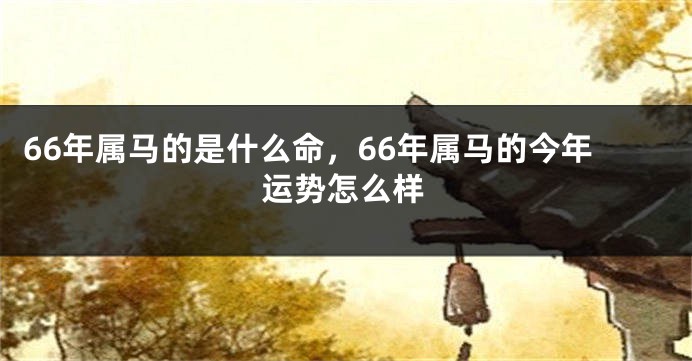 66年属马的是什么命，66年属马的今年运势怎么样